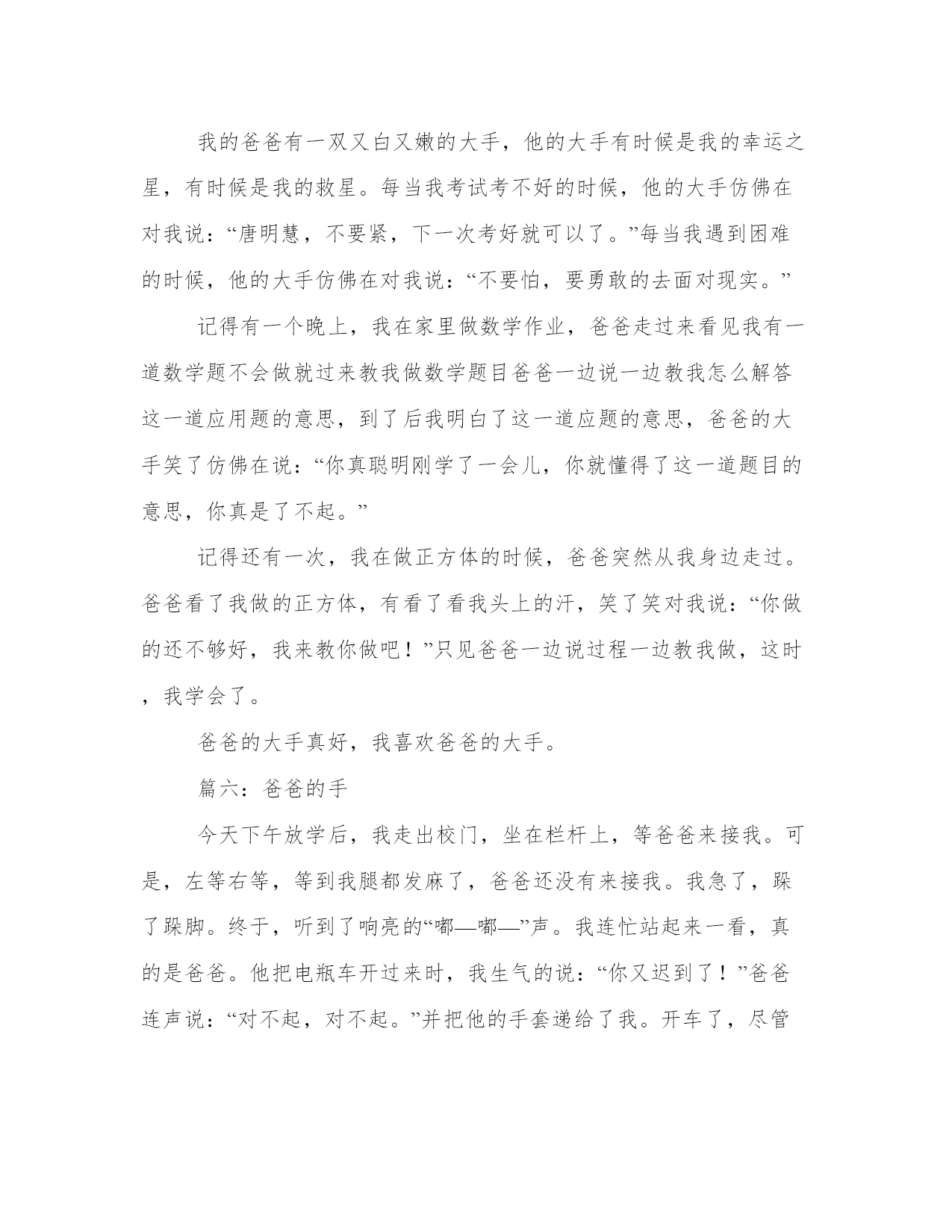 我的爸爸有一双又白又嫩的大手，他的大手有时候是我的幸运之星，有时候是我的救星。每当我考试考不好的时候，他的大手仿佛在对我说：“唐明慧，不要紧，下一次考好就可以了。”每当我遇到困难的时候，他的大手仿佛在对我说：“不要怕，要勇敢的去面对现实。”

记得有一个晚上，我在家里做数学作业，爸爸走过来看见我有一道数学题不会做就过来教我做数学题目爸爸一边说一边教我怎么解答这一道应用题的意思，到了后我明白了这一道应题的意思，爸爸的大手笑了仿佛在说：“你真聪明刚学了一会儿，你就懂得了这一道题目的意思，你真是了不起。”

记得还有一次，我在做正方体的时候，爸爸突然从我身边走过。爸爸看了我做的正方体，有看了看我头上的汗，笑了笑对我说：“你做的还不够好，我来教你做吧！”只见爸爸一边说过程一边教我做，这时，我学会了。

爸爸的大手真好，我喜欢爸爸的大手。

篇六：爸爸的手

今天下午放学后，我走出校门，坐在栏杆上，等爸爸来接我。可是，左等右等，等到我腿都发麻了，爸爸还没有来接我。我急了，跺了跺脚。终于，听到了响亮的“嘟—嘟—”声。我连忙站起来一看，真的是爸爸。他把电瓶车开过来时，我生气的说：“你又迟到了！”爸爸连声说：“对不起，对不起。”并把他的手套递给了我。开车了，尽管